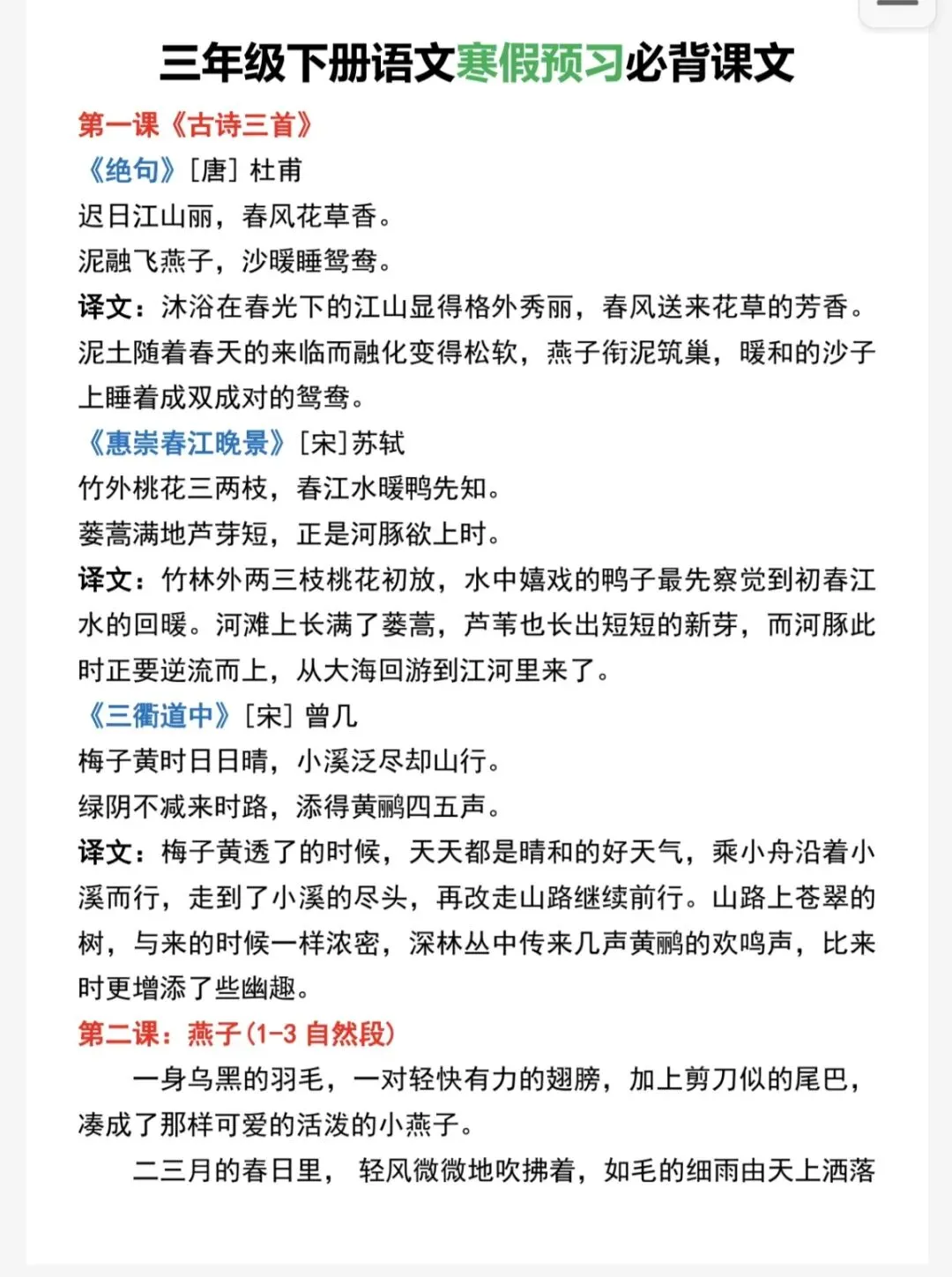 三年级下册语文寒假预习必背课文

第一课《古诗三首》

《绝句》[唐] 杜甫

迟日江山丽，春风花草香。

泥融飞燕子，沙暖睡鸳鸯。

译文：沐浴在春光下的江山显得格外秀丽，春风送来花草的芳香。泥土随着春天的来临而融化变得松软，燕子衔泥筑巢，暖和的沙子上睡着成双成对的鸳鸯。

《惠崇春江晚景》[宋]苏轼

竹外桃花三两枝，春江水暖鸭先知。

蒌蒿满地芦芽短，正是河豚欲上时。

译文：竹林外两三枝桃花初放，水中嬉戏的鸭子最先察觉到初春江水的回暖。河滩上长满了蒌蒿，芦苇也长出短短的新芽，而河豚此时正要逆流而上，从大海回游到江河里来了。

《三衢道中》[宋] 曾几

梅子黄时日日晴，小溪泛尽却山行。

绿阴不减来时路，添得黄鹂四五声。

译文：梅子黄透了的时候，天天都是晴和的好天气，乘小舟沿着小溪而行，走到了小溪的尽头，再改走山路继续前行。山路上苍翠的树，与来的时候一样浓密，深林丛中传来几声黄鹂的欢鸣声，比来时更增添了些幽趣。

第二课：燕子(1-3 自然段)

一身乌黑的羽毛，一对轻快有力的翅膀，加上剪刀似的尾巴，凑成了那样可爱的活泼的小燕子。

二三月的春日里， 轻风微微地吹拂着，如毛的细雨由天上洒落